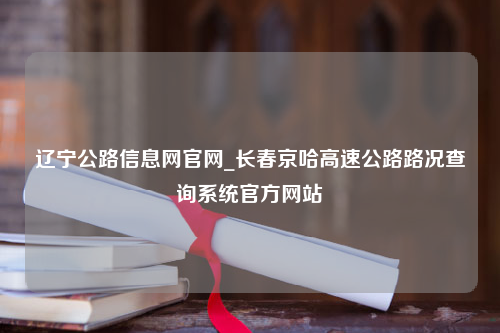 辽宁公路信息网官网_长春京哈高速公路路况查询系统官方网站